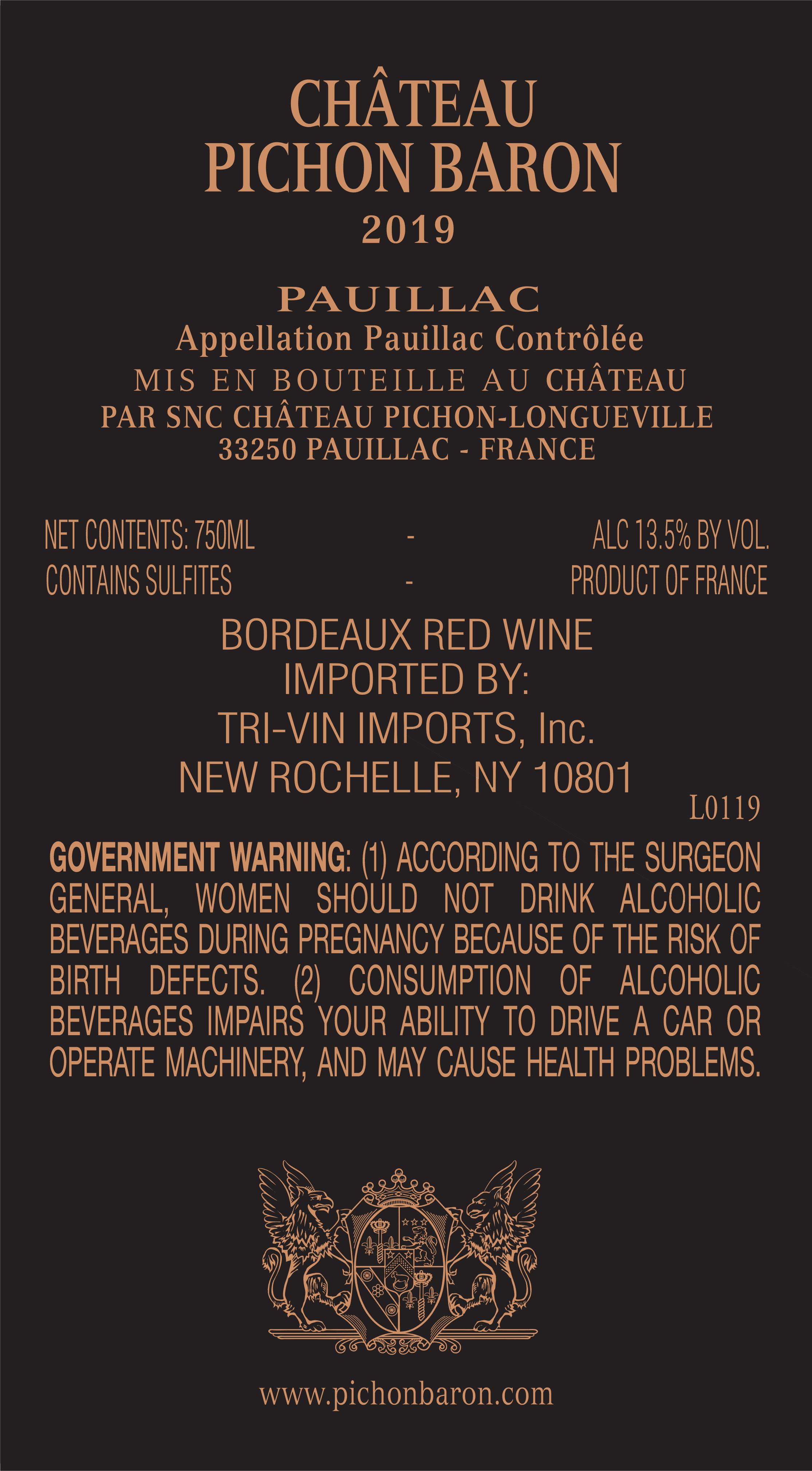 CHÂTEAU
PICHON BARON
2019

PAUILLAC
Appellation Pauillac Contrôlée
MIS EN BOUTEILLE AU CHÂTEAU
PAR SNC CHÂTEAU PICHON-LONGUEVILLE
33250 PAUILLAC - FRANCE

NET CONTENTS: 750ML - ALC 13.5% BY VOL.
CONTAINS SULFITES - PRODUCT OF FRANCE

BORDEAUX RED WINE
IMPORTED BY:
TRI-VIN IMPORTS, Inc.
NEW ROCHELLE, NY 10801

L0119

GOVERNMENT WARNING: (1) ACCORDING TO THE SURGEON GENERAL, WOMEN SHOULD NOT DRINK ALCOHOLIC BEVERAGES DURING PREGNANCY BECAUSE OF THE RISK OF BIRTH DEFECTS. (2) CONSUMPTION OF ALCOHOLIC BEVERAGES IMPAIRS YOUR ABILITY TO DRIVE A CAR OR OPERATE MACHINERY, AND MAY CAUSE HEALTH PROBLEMS.

www.pichonbaron.com